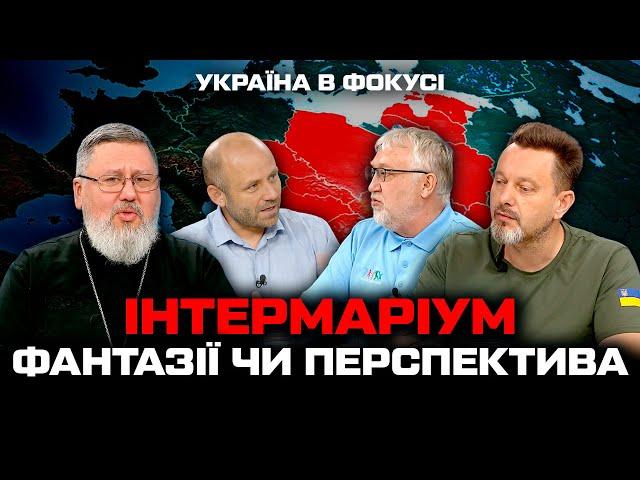 УКРАЇНА В ФОКУСІ

ІНТЕРМАРІУМ
ФАНТАЗІЇ ЧИ ПЕРСПЕКТИВА